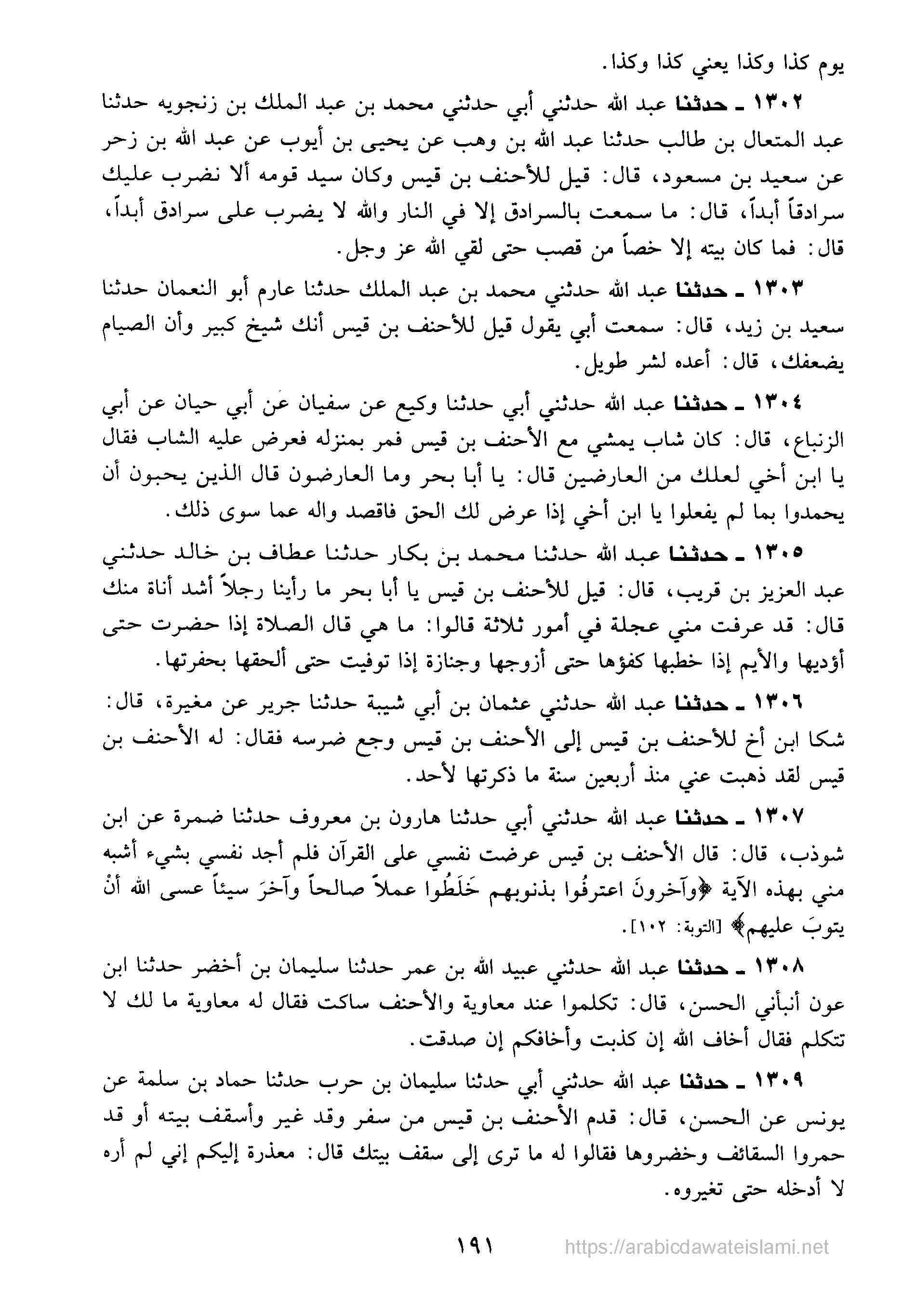 يوم كذا وكذا يعني كذا وكذا.

١٣٠٢ ـ حدثنا عبد الله حدثني أبي حدثني محمد بن عبد الملك بن زنجويه حدثنا عبد المتعال بن طالب حدثنا عبد الله بن وهب عن يحيى بن أيوب عن عبد الله بن زحر عن سعيد بن مسعود، قال: قيل للأحنف بن قيس وكان سيد قومه ألا نضرب عليك سرادقاً أبداً، قال: ما سمعت بالسرادق إلا في النار والله لا يضرب على سرادق أبداً، قال: فما كان بيته إلا خصاً من قصب حتى لقي الله عز وجل.

١٣٠٣ ـ حدثنا عبد الله حدثني محمد بن عبد الملك حدثنا عارم أبو النعمان حدثنا سعيد بن زيد، قال: سمعت أبي يقول قيل للأحنف بن قيس أنك شيخ كبير وأن الصيام يضعفك، قال: أعده لشر طويل.

١٣٠٤ ـ حدثنا عبد الله حدثني أبي حدثنا وكيع عن سفيان عن أبي حيان عن أبي الزنباع، قال: كان شاب يمشي مع الأحنف بن قيس فمر بمنزله فعرض عليه الشاب فقال يا ابن أخي لعلك من العارضين قال: يا أبا بحر وما العارضون قال الذين يحبون أن يحمدوا بما لم يفعلوا يا ابن أخي إذا عرض لك الحق فاقصد واله عما سوى ذلك.

١٣٠٥ ـ حدثنا عبد الله حدثنا محمد بن بكار حدثنا عطاف بن خالد حدثني عبد العزيز بن قريب، قال: قيل للأحنف بن قيس يا أبا بحر ما رأينا رجلاً أشد أناة منك قال: قد عرفت مني عجلة في أمور ثلاثة قالوا: ما هي قال الصلاة إذا حضرت حتى أؤديها والأيم إذا خطبها كفؤها حتى أزوجها وجنازة إذا توفيت حتى ألحقها بحفرتها.

١٣٠٦ ـ حدثنا عبد الله حدثني عثمان بن أبي شيبة حدثنا جرير عن مغيرة، قال: شكا ابن أخ للأحنف بن قيس إلى الأحنف بن قيس وجع ضرسه فقال: له الأحنف بن قيس لقد ذهبت عني منذ أربعين سنة ما ذكرتها لأحد.

١٣٠٧ ـ حدثنا عبد الله حدثني أبي حدثنا هارون بن معروف حدثنا ضمرة عن ابن شوذب، قال: قال الأحنف بن قيس عرضت نفسي على القرآن فلم أجد نفسي بشيء أشبه مني بهذه الآية ﴿وآخرونَ اعترفُوا بذنوبهم خَلَطُوا عملاً صالحاً وآخرَ سيئاً عسى الله أنْ يتوبَ عليهم﴾ [التوبة: ١٠٢].

١٣٠٨ ـ حدثنا عبد الله حدثني عبيد الله بن عمر حدثنا سليمان بن أخضر حدثنا ابن عون أنبأني الحسن، قال: تكلموا عند معاوية والأحنف ساكت فقال له معاوية ما لك لا تتكلم فقال أخاف الله إن كذبت وأخافكم إن صدقت.

١٣٠٩ ـ حدثنا عبد الله حدثني أبي حدثنا سليمان بن حرب حدثنا حماد بن سلمة عن يونس عن الحسن، قال: قدم الأحنف بن قيس من سفر وقد غير وأسقف بيته أو قد حمروا السقائف وخضروها فقالوا له ما ترى إلى سقف بيتك قال: معذرة إليكم إني لم أره لا أدخله حتى تغيروه.

١٩١ https://arabicdawateislami.net